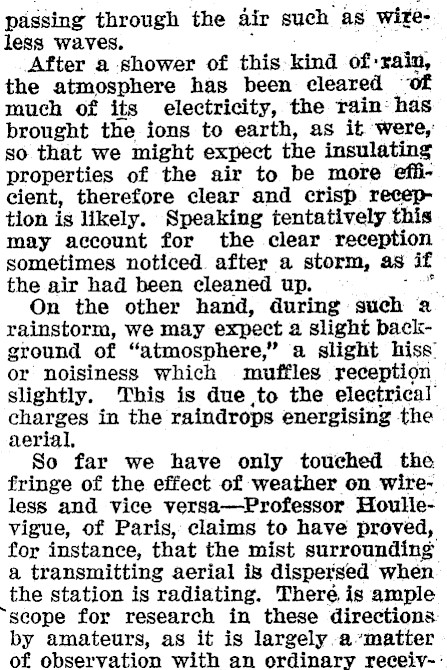 passing through the air such as wireless waves.

After a shower of this kind of rain, the atmosphere has been cleared of much of its electricity, the rain has brought the ions to earth, as it were, so that we might expect the insulating properties of the air to be more efficient, therefore clear and crisp reception is likely. Speaking tentatively this may account for the clear reception sometimes noticed after a storm, as if the air had been cleaned up.

On the other hand, during such a rainstorm, we may expect a slight background of "atmosphere," a slight hiss or noisiness which muffles reception slightly. This is due to the electrical charges in the raindrops energising the aerial.

So far we have only touched the fringe of the effect of weather on wireless and vice versa—Professor Houllevigue, of Paris, claims to have proved, for instance, that the mist surrounding a transmitting aerial is dispersed when the station is radiating. There is ample scope for research in these directions by amateurs, as it is largely a matter of observation with an ordinary receiv-